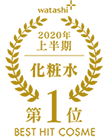 watashi+

2020年
上半期

化粧水

第1位

BEST HIT COSME